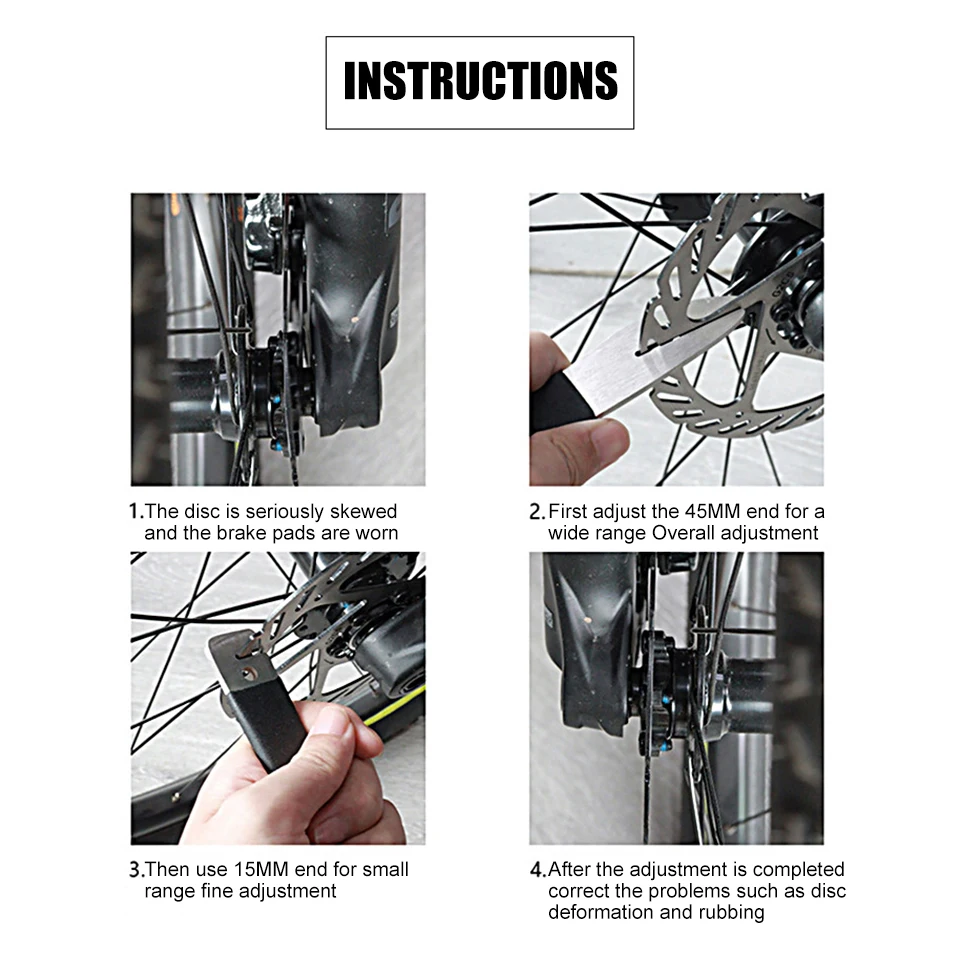 INSTRUCTIONS

1.The disc is seriously skewed and the brake pads are worn

2.First adjust the 45MM end for a wide range Overall adjustment

3.Then use 15MM end for small range fine adjustment

4.After the adjustment is completed correct the problems such as disc deformation and rubbing